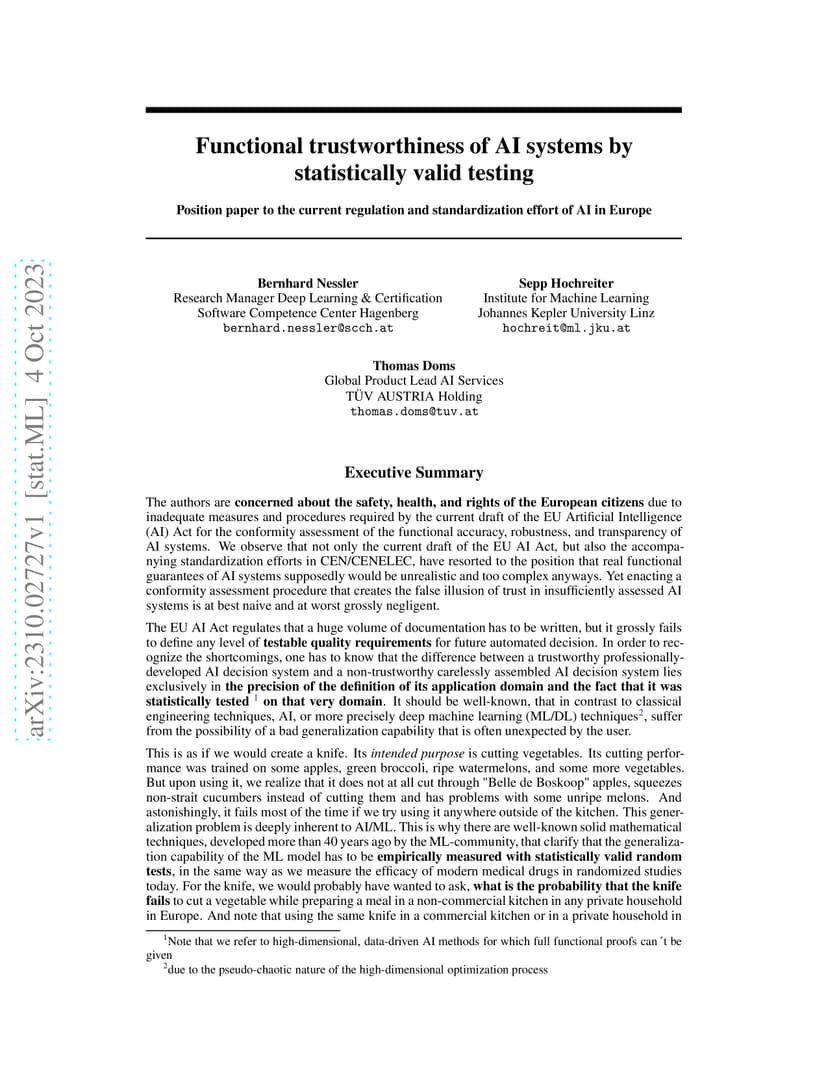 arXiv:2310.02727v1 [stat.ML] 4 Oct 2023

Functional trustworthiness of AI systems by statistically valid testing

Position paper to the current regulation and standardization effort of AI in Europe

Bernhard Nessler
Research Manager Deep Learning & Certification
Software Competence Center Hagenberg
bernhard.nessler@scch.at

Sepp Hochreiter
Institute for Machine Learning
Johannes Kepler University Linz
hochreit@ml.jku.at

Thomas Doms
Global Product Lead AI Services
TÜV AUSTRIA Holding
thomas.doms@tuv.at

Executive Summary

The authors are concerned about the safety, health, and rights of the European citizens due to inadequate measures and procedures required by the current draft of the EU Artificial Intelligence (AI) Act for the conformity assessment of the functional accuracy, robustness, and transparency of AI systems. We observe that not only the current draft of the EU AI Act, but also the accompanying standardization efforts in CEN/CENELEC, have resorted to the position that real functional guarantees of AI systems supposedly would be unrealistic and too complex anyways. Yet enacting a conformity assessment procedure that creates the false illusion of trust in insufficiently assessed AI systems is at best naive and at worst grossly negligent.

The EU AI Act regulates that a huge volume of documentation has to be written, but it grossly fails to define any level of testable quality requirements for future automated decision. In order to recognize the shortcomings, one has to know that the difference between a trustworthy professionally-developed AI decision system and a non-trustworthy carelessly assembled AI decision system lies exclusively in the precision of the definition of its application domain and the fact that it was statistically tested $^1$ on that very domain. It should be well-known, that in contrast to classical engineering techniques, AI, or more precisely deep machine learning (ML/DL) techniques$^2$, suffer from the possibility of a bad generalization capability that is often unexpected by the user.

This is as if we would create a knife. Its intended purpose is cutting vegetables. Its cutting performance was trained on some apples, green broccoli, ripe watermelons, and some more vegetables. But upon using it, we realize that it does not at all cut through "Belle de Boskoop" apples, squeezes non-strait cucumbers instead of cutting them and has problems with some unripe melons. And astonishingly, it fails most of the time if we try using it anywhere outside of the kitchen. This generalization problem is deeply inherent to AI/ML. This is why there are well-known solid mathematical techniques, developed more than 40 years ago by the ML-community, that clarify that the generalization capability of the ML model has to be empirically measured with statistically valid random tests, in the same way as we measure the efficacy of modern medical drugs in randomized studies today. For the knife, we would probably have wanted to ask, what is the probability that the knife fails to cut a vegetable while preparing a meal in a non-commercial kitchen in any private household in Europe. And note that using the same knife in a commercial kitchen or in a private household in

$^1$Note that we refer to high-dimensional, data-driven AI methods for which full functional proofs can´t be given
$^2$due to the pseudo-chaotic nature of the high-dimensional optimization process